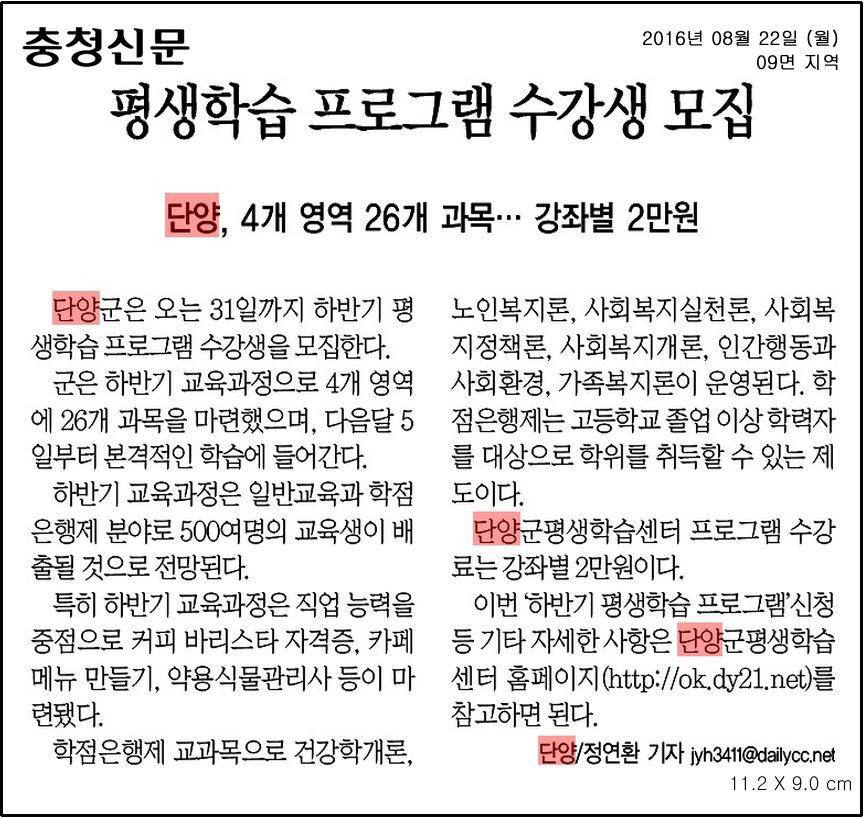 충청신문

2016년 08월 22일 (월)
09면 지역

평생학습 프로그램 수강생 모집

단양, 4개 영역 26개 과목… 강좌별 2만원

단양군은 오는 31일까지 하반기 평생학습 프로그램 수강생을 모집한다.

군은 하반기 교육과정으로 4개 영역에 26개 과목을 마련했으며, 다음달 5일부터 본격적인 학습에 들어간다.

하반기 교육과정은 일반교육과 학점은행제 분야로 500여명의 교육생이 배출될 것으로 전망된다.

특히 하반기 교육과정은 직업 능력을 중점으로 커피 바리스타 자격증, 카페 메뉴 만들기, 약용식물관리사 등이 마련됐다.

학점은행제 교과목으로 건강학개론, 노인복지론, 사회복지실천론, 사회복지정책론, 사회복지개론, 인간행동과 사회환경, 가족복지론이 운영된다. 학점은행제는 고등학교 졸업 이상 학력자를 대상으로 학위를 취득할 수 있는 제도이다.

단양군평생학습센터 프로그램 수강료는 강좌별 2만원이다.

이번 '하반기 평생학습 프로그램'신청 등 기타 자세한 사항은 단양군평생학습센터 홈페이지(http://ok.dy21.net)를 참고하면 된다.

단양/정연환 기자 jyh3411@dailycc.net

11.2 X 9.0 cm